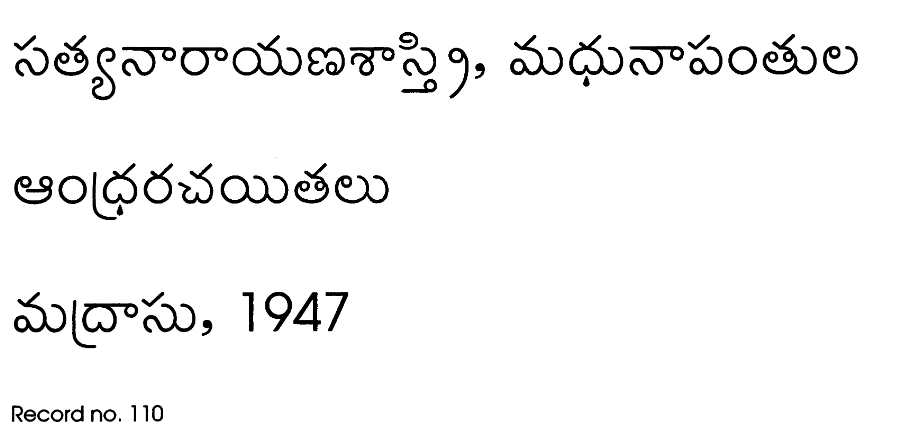 సత్యనారాయణశాస్త్రి, మధునాపంతుల

ఆంధ్రరచయితలు

మద్రాసు, 1947

Record no. 110